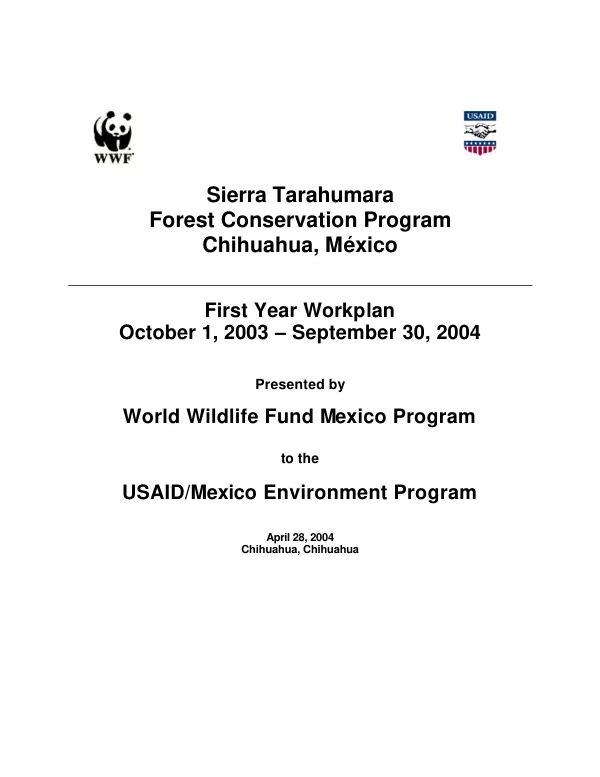 WWF

USAID

Sierra Tarahumara
Forest Conservation Program
Chihuahua, México

First Year Workplan
October 1, 2003 – September 30, 2004

Presented by

World Wildlife Fund Mexico Program

to the

USAID/Mexico Environment Program

April 28, 2004
Chihuahua, Chihuahua